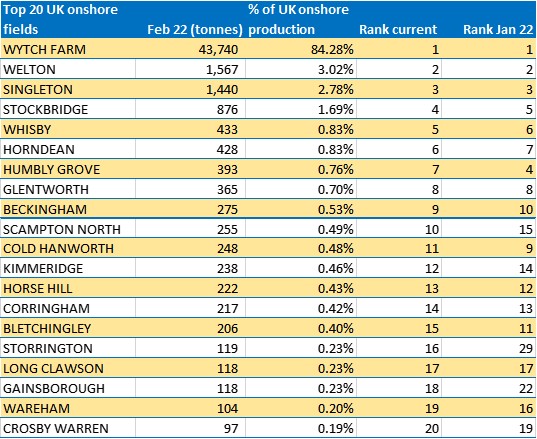 | Top 20 UK onshore fields | Feb 22 (tonnes) | % of UK onshore production | Rank current | Rank Jan 22 |
|---|---|---|---|---|
| WYTCH FARM | 43,740 | 84.28% | 1 | 1 |
| WELTON | 1,567 | 3.02% | 2 | 2 |
| SINGLETON | 1,440 | 2.78% | 3 | 3 |
| STOCKBRIDGE | 876 | 1.69% | 4 | 5 |
| WHISBY | 433 | 0.83% | 5 | 6 |
| HORNDEAN | 428 | 0.83% | 6 | 7 |
| HUMBLY GROVE | 393 | 0.76% | 7 | 4 |
| GLENTWORTH | 365 | 0.70% | 8 | 8 |
| BECKINGHAM | 275 | 0.53% | 9 | 10 |
| SCAMPTON NORTH | 255 | 0.49% | 10 | 15 |
| COLD HANWORTH | 248 | 0.48% | 11 | 9 |
| KIMMERIDGE | 238 | 0.46% | 12 | 14 |
| HORSE HILL | 222 | 0.43% | 13 | 12 |
| CORRINGHAM | 217 | 0.42% | 14 | 13 |
| BLETCHINGLEY | 206 | 0.40% | 15 | 11 |
| STORRINGTON | 119 | 0.23% | 16 | 29 |
| LONG CLAWSON | 118 | 0.23% | 17 | 17 |
| GAINSBOROUGH | 118 | 0.23% | 18 | 22 |
| WAREHAM | 104 | 0.20% | 19 | 16 |
| CROSBY WARREN | 97 | 0.19% | 20 | 19 |